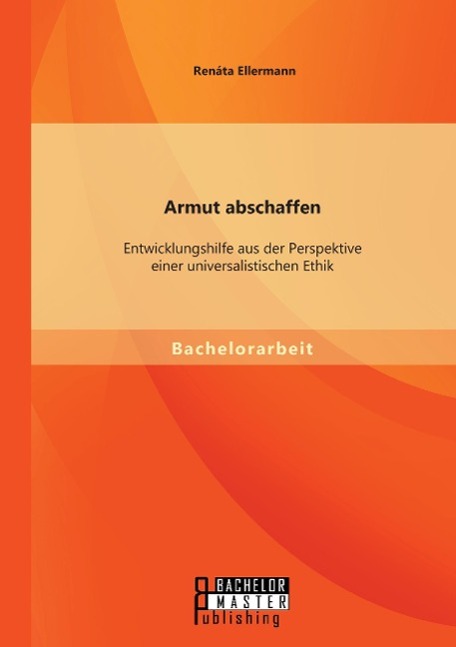 Renáta Ellermann

Armut abschaffen

Entwicklungshilfe aus der Perspektive einer universalistischen Ethik

Bachelorarbeit

BACHELOR
MASTER
Publishing